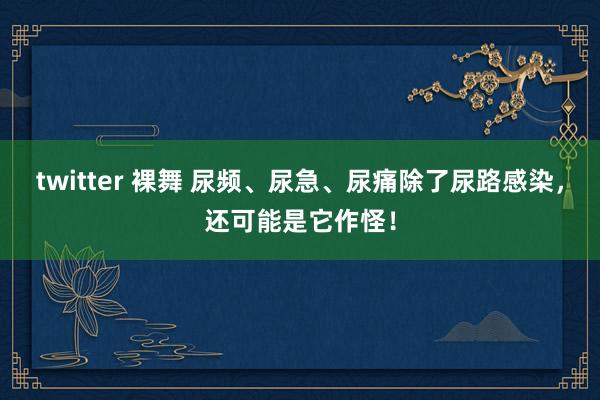 twitter 裸舞 尿频、尿急、尿痛除了尿路感染，还可能是它作怪！